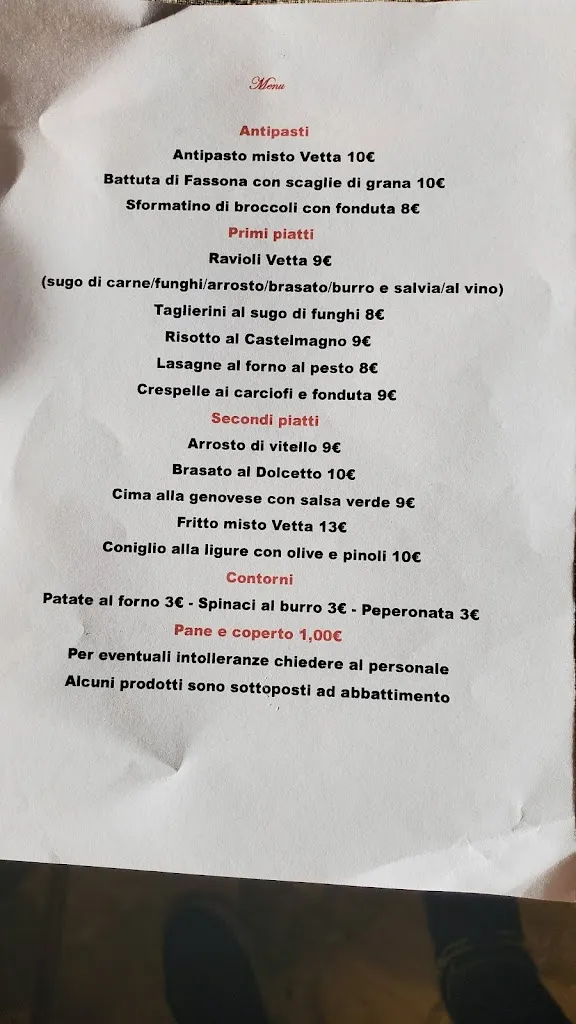 Menu

Antipasti

Antipasto misto Vetta 10€

Battuta di Fassona con scaglie di grana 10€

Sformatino di broccoli con fonduta 8€

Primi piatti

Ravioli Vetta 9€

(sugo di carne/funghi/arrosto/brasato/burro e salvia/al vino)

Taglierini al sugo di funghi 8€

Risotto al Castelmagno 9€

Lasagne al forno al pesto 8€

Crespelle ai carciofi e fonduta 9€

Secondi piatti

Arrosto di vitello 9€

Brasato al Dolcetto 10€

Cima alla genovese con salsa verde 9€

Fritto misto Vetta 13€

Coniglio alla ligure con olive e pinoli 10€

Contorni

Patate al forno 3€ - Spinaci al burro 3€ - Peperonata 3€

Pane e coperto 1,00€

Per eventuali intolleranze chiedere al personale

Alcuni prodotti sono sottoposti ad abbattimento